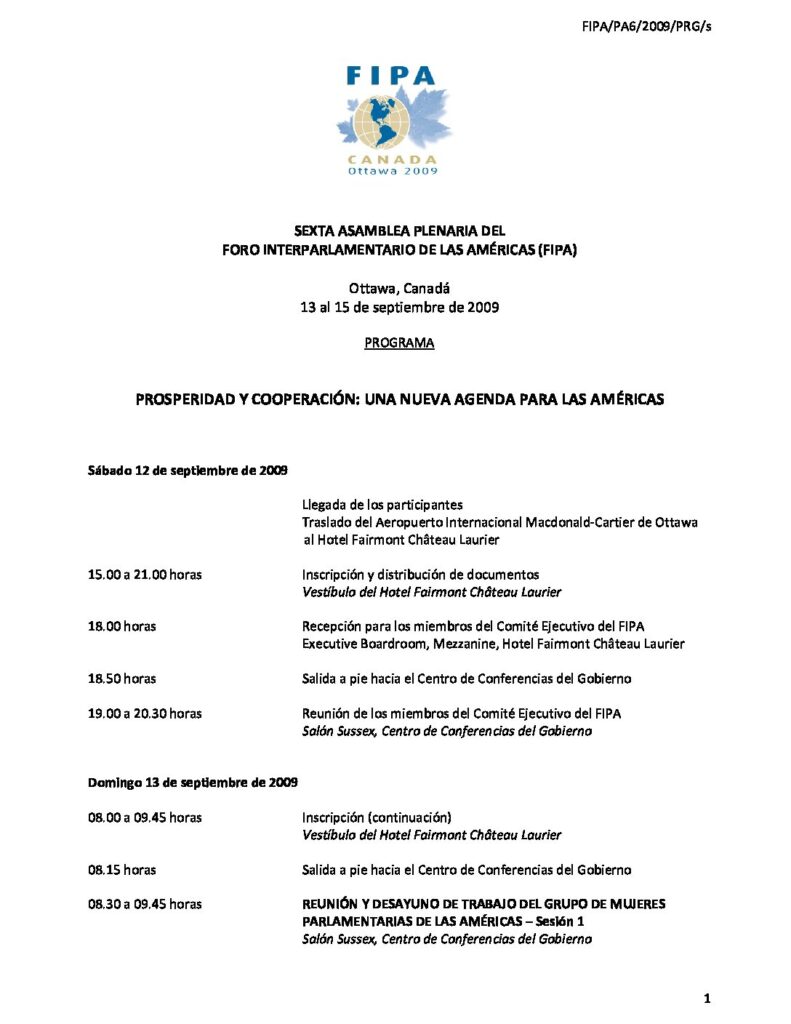 FIPA/PA6/2009/PRG/s

FIPA
CANADA
Ottawa 2009

SEXTA ASAMBLEA PLENARIA DEL
FORO INTERPARLAMENTARIO DE LAS AMÉRICAS (FIPA)

Ottawa, Canadá
13 al 15 de septiembre de 2009

PROGRAMA

PROSPERIDAD Y COOPERACIÓN: UNA NUEVA AGENDA PARA LAS AMÉRICAS

Sábado 12 de septiembre de 2009

Llegada de los participantes
Traslado del Aeropuerto Internacional Macdonald-Cartier de Ottawa al Hotel Fairmont Château Laurier

15.00 a 21.00 horas
Inscripción y distribución de documentos
Vestíbulo del Hotel Fairmont Château Laurier

18.00 horas
Recepción para los miembros del Comité Ejecutivo del FIPA
Executive Boardroom, Mezzanine, Hotel Fairmont Château Laurier

18.50 horas
Salida a pie hacia el Centro de Conferencias del Gobierno

19.00 a 20.30 horas
Reunión de los miembros del Comité Ejecutivo del FIPA
Salón Sussex, Centro de Conferencias del Gobierno

Domingo 13 de septiembre de 2009

08.00 a 09.45 horas
Inscripción (continuación)
Vestíbulo del Hotel Fairmont Château Laurier

08.15 horas
Salida a pie hacia el Centro de Conferencias del Gobierno

08.30 a 09.45 horas
REUNIÓN Y DESAYUNO DE TRABAJO DEL GRUPO DE MUJERES PARLAMENTARIAS DE LAS AMÉRICAS – Sesión 1
Salón Sussex, Centro de Conferencias del Gobierno

1